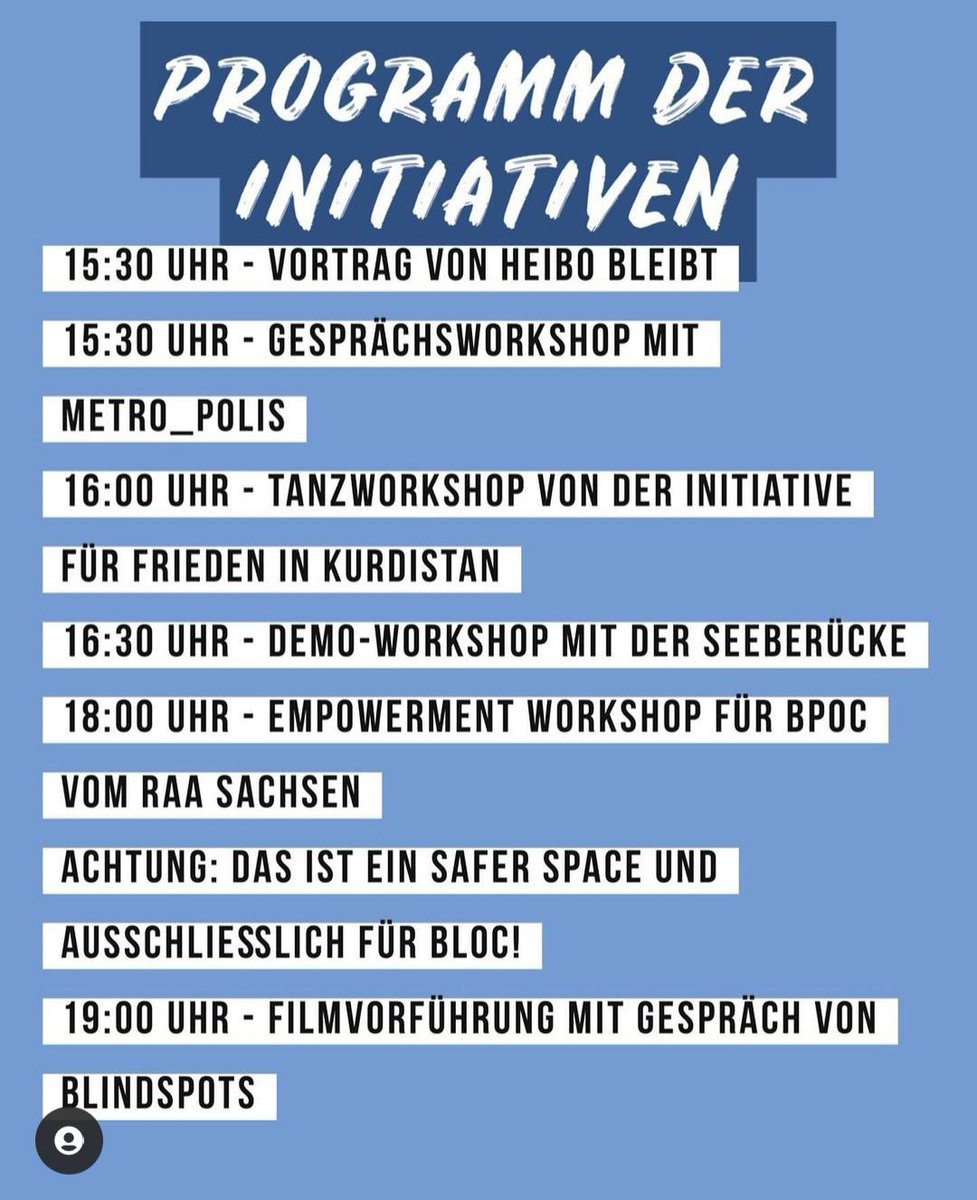 PROGRAMM DER INITIATIVEN

15:30 UHR - VORTRAG VON HEIBO BLEIBT

15:30 UHR - GESPRÄCHSWORKSHOP MIT METRO_POLIS

16:00 UHR - TANZWORKSHOP VON DER INITIATIVE FÜR FRIEDEN IN KURDISTAN

16:30 UHR - DEMO-WORKSHOP MIT DER SEEBERÜCKE

18:00 UHR - EMPOWERMENT WORKSHOP FÜR BPOC VOM RAA SACHSEN

ACHTUNG: DAS IST EIN SAFER SPACE UND AUSSCHLIESSLICH FÜR BLOC!

19:00 UHR - FILMVORFÜHRUNG MIT GESPRÄCH VON BLINDSPOTS